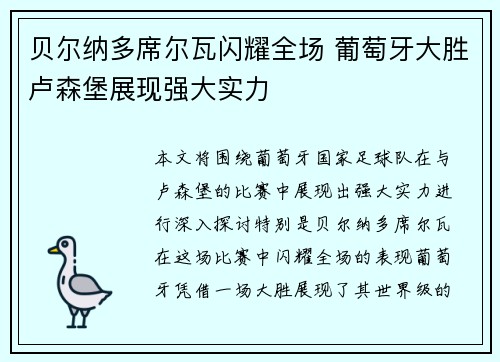 贝尔纳多席尔瓦闪耀全场 葡萄牙大胜卢森堡展现强大实力

本文将围绕葡萄牙国家足球队在与卢森堡的比赛中展现出强大实力进行深入探讨特别是贝尔纳多席尔瓦在这场比赛中闪耀全场的表现葡萄牙凭借一场大胜展现了其世界级的